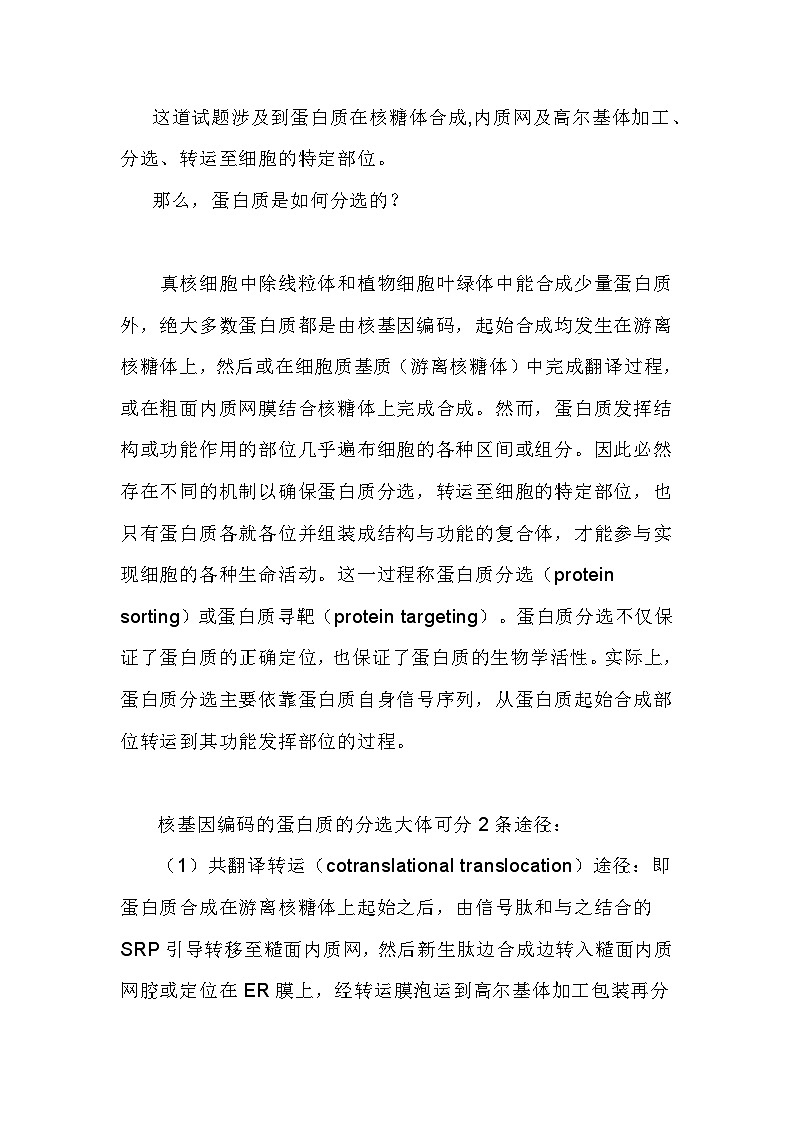 这道试题涉及到蛋白质在核糖体合成,内质网及高尔基体加工、分选、转运至细胞的特定部位。

那么，蛋白质是如何分选的？

真核细胞中除线粒体和植物细胞叶绿体中能合成少量蛋白质外，绝大多数蛋白质都是由核基因编码，起始合成均发生在游离核糖体上，然后或在细胞质基质（游离核糖体）中完成翻译过程，或在粗面内质网膜结合核糖体上完成合成。然而，蛋白质发挥结构或功能作用的部位几乎遍布细胞的各种区间或组分。因此必然存在不同的机制以确保蛋白质分选，转运至细胞的特定部位，也只有蛋白质各就各位并组装成结构与功能的复合体，才能参与实现细胞的各种生命活动。这一过程称蛋白质分选（protein sorting）或蛋白质寻靶（protein targeting）。蛋白质分选不仅保证了蛋白质的正确定位，也保证了蛋白质的生物学活性。实际上，蛋白质分选主要依靠蛋白质自身信号序列，从蛋白质起始合成部位转运到其功能发挥部位的过程。

核基因编码的蛋白质的分选大体可分 2 条途径：

（1）共翻译转运（cotranslational translocation）途径：即蛋白质合成在游离核糖体上起始之后，由信号肽和与之结合的 SRP 引导转移至糙面内质网，然后新生肽边合成边转入糙面内质网腔或定位在 ER 膜上，经转运膜泡运到高尔基体加工包装再分